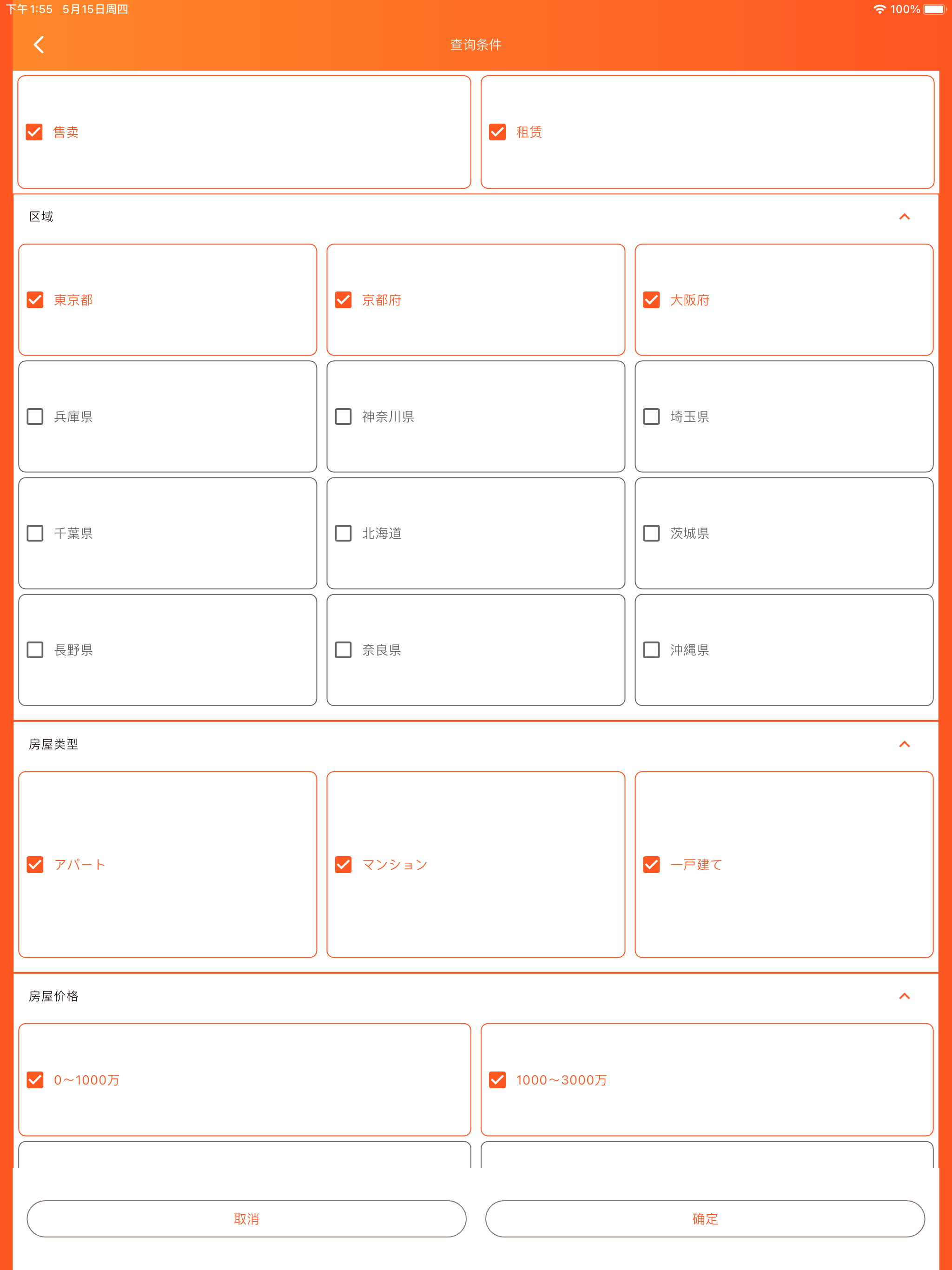 下午1:55 5月15日周四
100%

查询条件

售卖
租赁

区域

東京都
京都府
大阪府
兵庫県
神奈川県
埼玉県
千葉県
北海道
茨城県
長野県
奈良県
沖縄県

房屋类型

アパート
マンション
一戸建て

房屋价格

0～1000万
1000～3000万

取消
确定